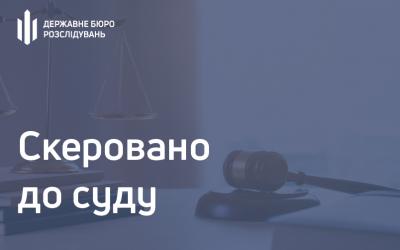 ДЕРЖАВНЕ БЮРО
РОЗСЛІДУВАНЬ

Скеровано
до суду